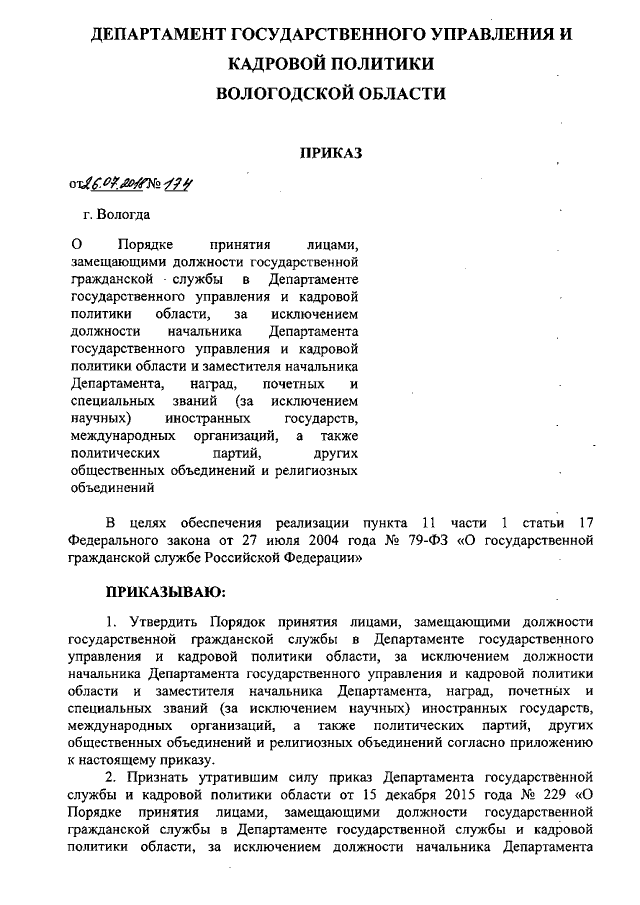 ДЕПАРТАМЕНТ ГОСУДАРСТВЕННОГО УПРАВЛЕНИЯ И КАДРОВОЙ ПОЛИТИКИ ВОЛОГОДСКОЙ ОБЛАСТИ

ПРИКАЗ

от 26.07.2018 № 174

г. Вологда

О Порядке принятия лицами, замещающими должности государственной гражданской службы в Департаменте государственного управления и кадровой политики области, за исключением должности начальника Департамента государственного управления и кадровой политики области и заместителя начальника Департамента, наград, почетных и специальных званий (за исключением научных) иностранных государств, международных организаций, а также политических партий, других общественных объединений и религиозных объединений

В целях обеспечения реализации пункта 11 части 1 статьи 17 Федерального закона от 27 июля 2004 года № 79-ФЗ «О государственной гражданской службе Российской Федерации»

ПРИКАЗЫВАЮ:

1. Утвердить Порядок принятия лицами, замещающими должности государственной гражданской службы в Департаменте государственного управления и кадровой политики области, за исключением должности начальника Департамента государственного управления и кадровой политики области и заместителя начальника Департамента, наград, почетных и специальных званий (за исключением научных) иностранных государств, международных организаций, а также политических партий, других общественных объединений и религиозных объединений согласно приложению к настоящему приказу.

2. Признать утратившим силу приказ Департамента государственной службы и кадровой политики области от 15 декабря 2015 года № 229 «О Порядке принятия лицами, замещающими должности государственной гражданской службы в Департаменте государственной службы и кадровой политики области, за исключением должности начальника Департамента